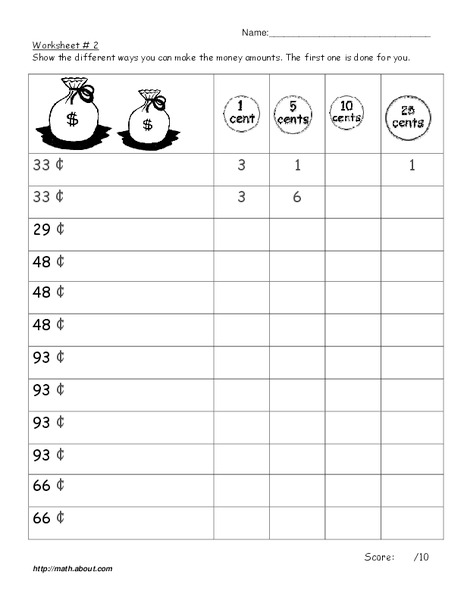 Name:____

Worksheet # 2

Show the different ways you can make the money amounts. The first one is done for you.

| $ $ | 1 cent | 5 cents | 10 cents | 25 cents |
|---|---|---|---|---|
| 33 ¢ | 3 | 1 | | 1 |
| 33 ¢ | 3 | 6 | | |
| 29 ¢ | | | | |
| 48 ¢ | | | | |
| 48 ¢ | | | | |
| 48 ¢ | | | | |
| 93 ¢ | | | | |
| 93 ¢ | | | | |
| 93 ¢ | | | | |
| 93 ¢ | | | | |
| 66 ¢ | | | | |
| 66 ¢ | | | | |

Score: /10

http://math.about.com